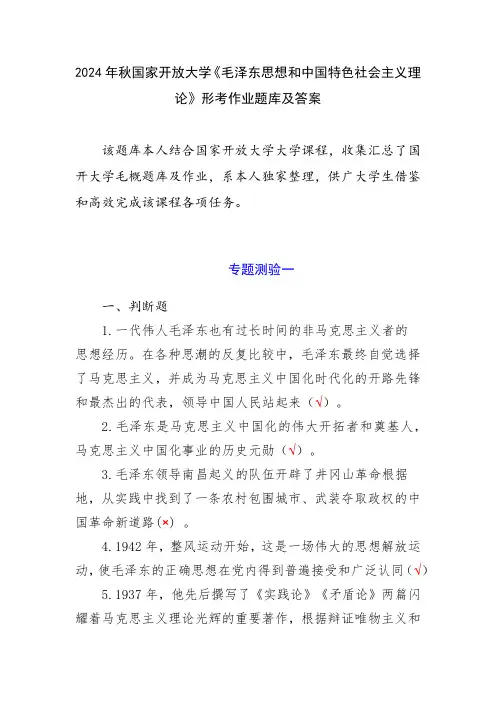 2024年秋国家开放大学《毛泽东思想和中国特色社会主义理论》形考作业题库及答案

该题库本人结合国家开放大学大学课程，收集汇总了国开大学毛概题库及作业，系本人独家整理，供广大学生借鉴和高效完成该课程各项任务。

专题测验一

一、判断题

1.一代伟人毛泽东也有过长时间的非马克思主义者的思想经历。在各种思潮的反复比较中，毛泽东最终自觉选择了马克思主义，并成为马克思主义中国化时代化的开路先锋和最杰出的代表，领导中国人民站起来（√）。

2.毛泽东是马克思主义中国化的伟大开拓者和奠基人，马克思主义中国化事业的历史元勋（√）。

3.毛泽东领导南昌起义的队伍开辟了井冈山革命根据地，从实践中找到了一条农村包围城市、武装夺取政权的中国革命新道路(×)。

4.1942年，整风运动开始，这是一场伟大的思想解放运动，使毛泽东的正确思想在党内得到普遍接受和广泛认同(√)

5.1937年，他先后撰写了《实践论》《矛盾论》两篇闪耀着马克思主义理论光辉的重要著作，根据辩证唯物主义和